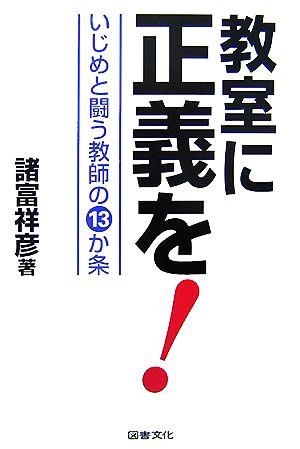 教室に正義を!

いじめと闘う教師の13か条

諸富祥彦 著

図書文化